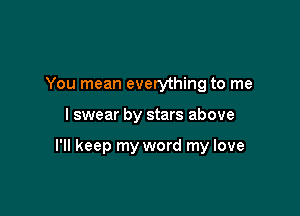 You mean everything to me

I swear by stars above

I'll keep my word my love